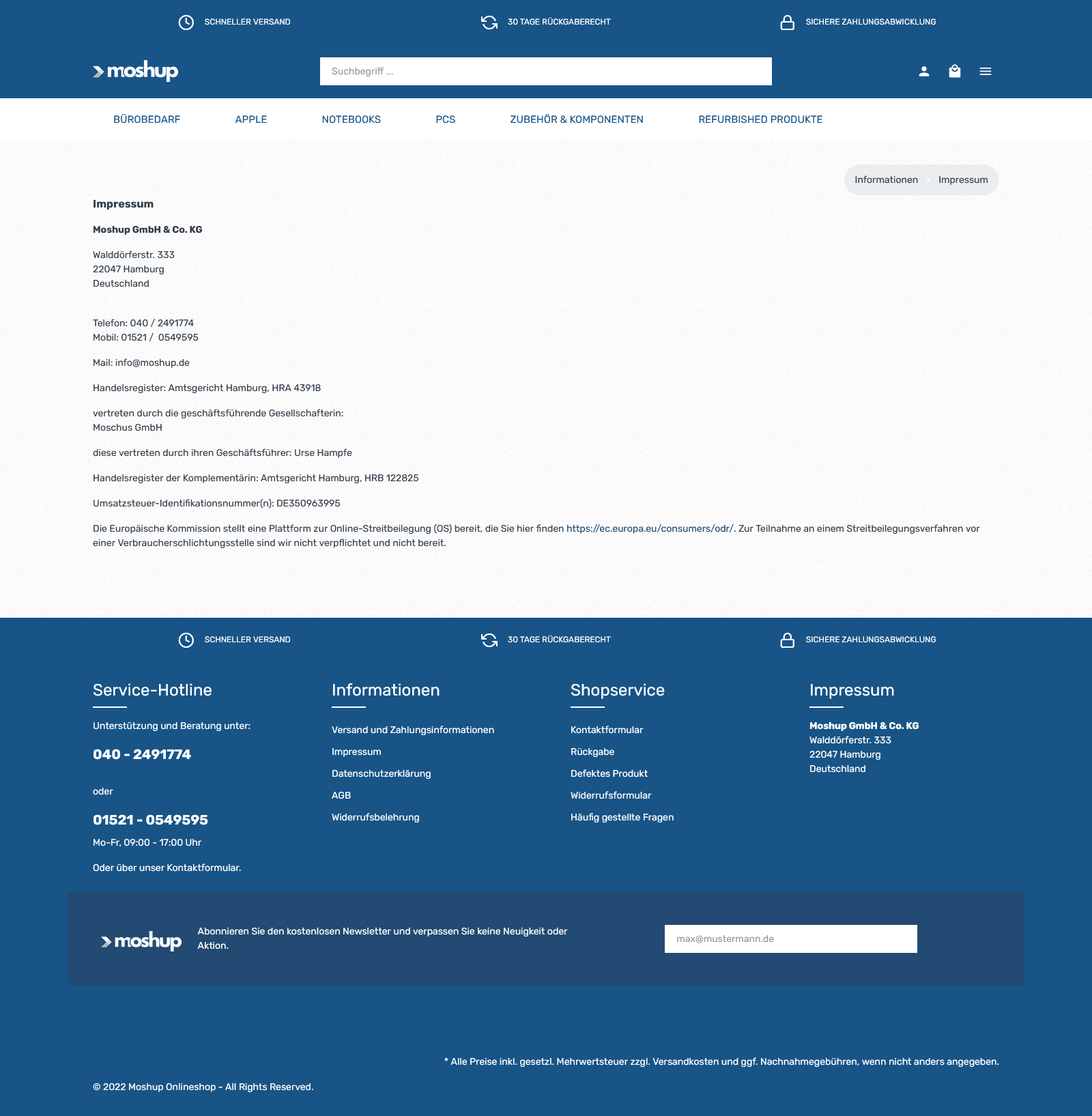 SCHNELLER VERSAND 30 TAGE RÜCKGABERECHT SICHERE ZAHLUNGSABWICKLUNG

moshup

Suchbegriff ...

BÜROBEDARF APPLE NOTEBOOKS PCS ZUBEHÖR & KOMPONENTEN REFURBISHED PRODUKTE

Informationen Impressum

Impressum

Moshup GmbH & Co. KG

Walddörferstr. 333
22047 Hamburg
Deutschland

Telefon: 040 / 2491774
Mobil: 01521 / 0549595

Mail: info@moshup.de

Handelsregister: Amtsgericht Hamburg, HRA 43918

vertreten durch die geschäftsführende Gesellschafterin:
Moschus GmbH

diese vertreten durch ihren Geschäftsführer: Urse Hampfe

Handelsregister der Komplementärin: Amtsgericht Hamburg, HRB 122825

Umsatzsteuer-Identifikationsnummer(n): DE350963995

Die Europäische Kommission stellt eine Plattform zur Online-Streitbeilegung (OS) bereit, die Sie hier finden https://ec.europa.eu/consumers/odr/. Zur Teilnahme an einem Streitbeilegungsverfahren vor einer Verbraucherschlichtungsstelle sind wir nicht verpflichtet und nicht bereit.

SCHNELLER VERSAND 30 TAGE RÜCKGABERECHT SICHERE ZAHLUNGSABWICKLUNG

Service-Hotline

Unterstützung und Beratung unter:

040 - 2491774

oder

01521 - 0549595

Mo-Fr, 09:00 - 17:00 Uhr

Oder über unser Kontaktformular.

Informationen

Versand und Zahlungsinformationen
Impressum
Datenschutzerklärung
AGB
Widerrufsbelehrung

Shopservice

Kontaktformular
Rückgabe
Defektes Produkt
Widerrufsformular
Häufig gestellte Fragen

Impressum

Moshup GmbH & Co. KG
Walddörferstr. 333
22047 Hamburg
Deutschland

moshup

Abonnieren Sie den kostenlosen Newsletter und verpassen Sie keine Neuigkeit oder Aktion.

max@mustermann.de

* Alle Preise inkl. gesetzl. Mehrwertsteuer zzgl. Versandkosten und ggf. Nachnahmegebühren, wenn nicht anders angegeben.

© 2022 Moshup Onlineshop - All Rights Reserved.